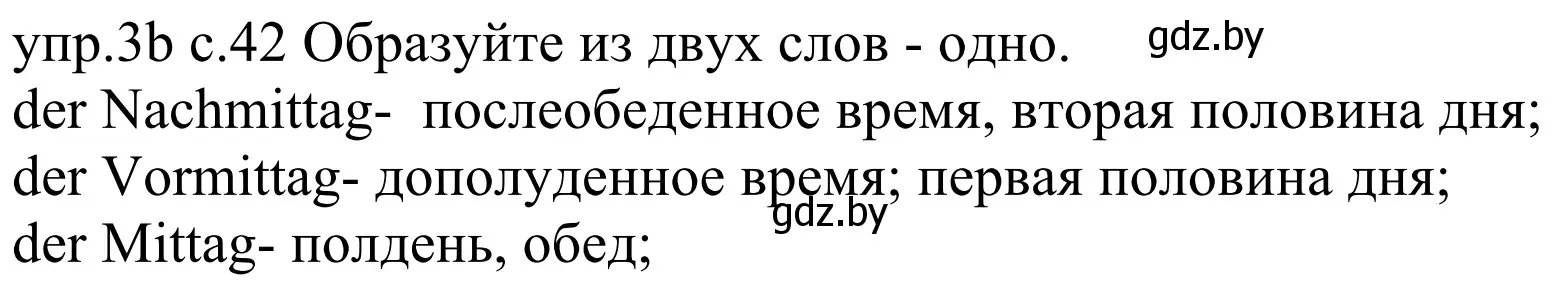 упр.3b с.42 Образуйте из двух слов - одно. gdz.by
der Nachmittag- послеобеденное время, вторая половина дня;
der Vormittag- дополуденное время; первая половина дня;
gdz.by
der Mittag- полдень, обед;